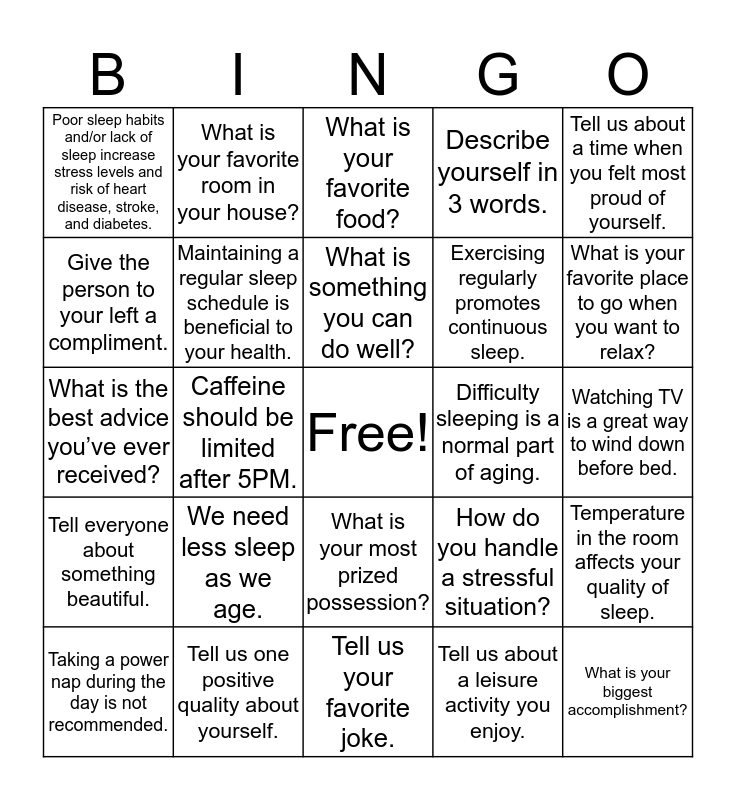 | B | I | N | G | O |
|---|---|---|---|---|
| Poor sleep habits and/or lack of sleep increase stress levels and risk of heart disease, stroke, and diabetes. | What is your favorite room in your house? | What is your favorite food? | Describe yourself in 3 words. | Tell us about a time when you felt most proud of yourself. |
| Give the person to your left a compliment. | Maintaining a regular sleep schedule is beneficial to your health. | What is something you can do well? | Exercising regularly promotes continuous sleep. | What is your favorite place to go when you want to relax? |
| What is the best advice you've ever received? | Caffeine should be limited after 5PM. | Free! | Difficulty sleeping is a normal part of aging. | Watching TV is a great way to wind down before bed. |
| Tell everyone about something beautiful. | We need less sleep as we age. | What is your most prized possession? | How do you handle a stressful situation? | Temperature in the room affects your quality of sleep. |
| Taking a power nap during the day is not recommended. | Tell us one positive quality about yourself. | Tell us your favorite joke. | Tell us about a leisure activity you enjoy. | What is your biggest accomplishment? |